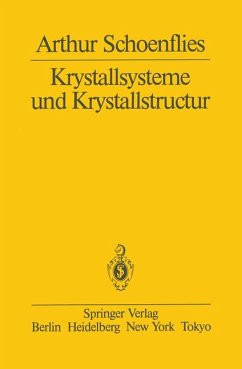 Arthur Schoenflies

Krystallsysteme und Krystallstructur

Springer Verlag
Berlin Heidelberg New York Tokyo